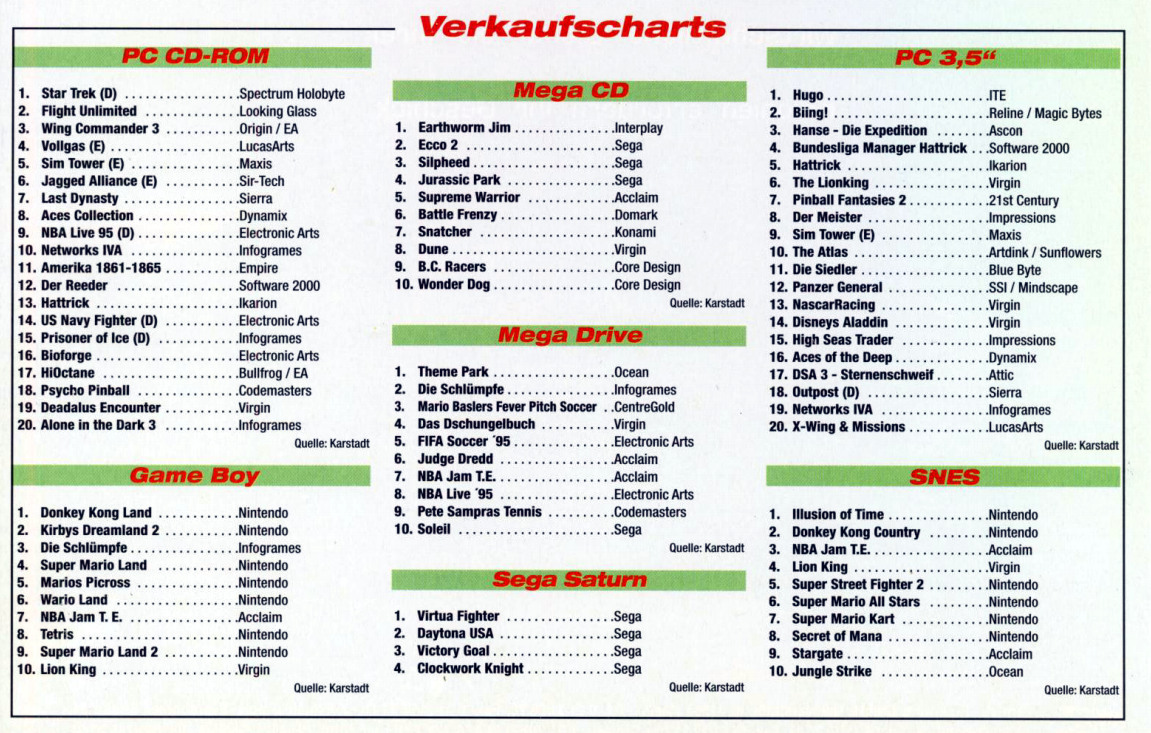 Verkaufscharts

PC CD-ROM

1. Star Trek (D) Spectrum Holobyte
2. Flight Unlimited Looking Glass
3. Wing Commander 3 Origin / EA
4. Vollgas (E) LucasArts
5. Sim Tower (E) Maxis
6. Jagged Alliance (E) Sir-Tech
7. Last Dynasty Sierra
8. Aces Collection Dynamix
9. NBA Live 95 (D) Electronic Arts
10. Networks IVA Infogrames
11. Amerika 1861-1865 Empire
12. Der Reeder Software 2000
13. Hattrick Ikarion
14. US Navy Fighter (D) Electronic Arts
15. Prisoner of Ice (D) Infogrames
16. Bioforge Electronic Arts
17. HiOctane Bullfrog / EA
18. Psycho Pinball Codemasters
19. Deadalus Encounter Virgin
20. Alone in the Dark 3 Infogrames

Quelle: Karstadt

Game Boy

1. Donkey Kong Land Nintendo
2. Kirbys Dreamland 2 Nintendo
3. Die Schlümpfe Infogrames
4. Super Mario Land Nintendo
5. Marios Picross Nintendo
6. Wario Land Nintendo
7. NBA Jam T. E. Acclaim
8. Tetris Nintendo
9. Super Mario Land 2 Nintendo
10. Lion King Virgin

Quelle: Karstadt

Mega CD

1. Earthworm Jim Interplay
2. Ecco 2 Sega
3. Silpheed Sega
4. Jurassic Park Sega
5. Supreme Warrior Acclaim
6. Battle Frenzy Domark
7. Snatcher Konami
8. Dune Virgin
9. B.C. Racers Core Design
10. Wonder Dog Core Design

Quelle: Karstadt

Mega Drive

1. Theme Park Ocean
2. Die Schlümpfe Infogrames
3. Mario Baslers Fever Pitch Soccer CentreGold
4. Das Dschungelbuch Virgin
5. FIFA Soccer ´95 Electronic Arts
6. Judge Dredd Acclaim
7. NBA Jam T.E. Acclaim
8. NBA Live ´95 Electronic Arts
9. Pete Sampras Tennis Codemasters
10. Soleil Sega

Quelle: Karstadt

Sega Saturn

1. Virtua Fighter Sega
2. Daytona USA Sega
3. Victory Goal Sega
4. Clockwork Knight Sega

Quelle: Karstadt

PC 3,5"

1. Hugo ITE
2. Biing! Reline / Magic Bytes
3. Hanse - Die Expedition Ascon
4. Bundesliga Manager Hattrick Software 2000
5. Hattrick Ikarion
6. The Lionking Virgin
7. Pinball Fantasies 2 21st Century
8. Der Meister Impressions
9. Sim Tower (E) Maxis
10. The Atlas Artdink / Sunflowers
11. Die Siedler Blue Byte
12. Panzer General SSI / Mindscape
13. NascarRacing Virgin
14. Disneys Aladdin Virgin
15. High Seas Trader Impressions
16. Aces of the Deep Dynamix
17. DSA 3 - Sternenschweif Attic
18. Outpost (D) Sierra
19. Networks IVA Infogrames
20. X-Wing & Missions LucasArts

Quelle: Karstadt

SNES

1. Illusion of Time Nintendo
2. Donkey Kong Country Nintendo
3. NBA Jam T.E. Acclaim
4. Lion King Virgin
5. Super Street Fighter 2 Nintendo
6. Super Mario All Stars Nintendo
7. Super Mario Kart Nintendo
8. Secret of Mana Nintendo
9. Stargate Acclaim
10. Jungle Strike Ocean

Quelle: Karstadt